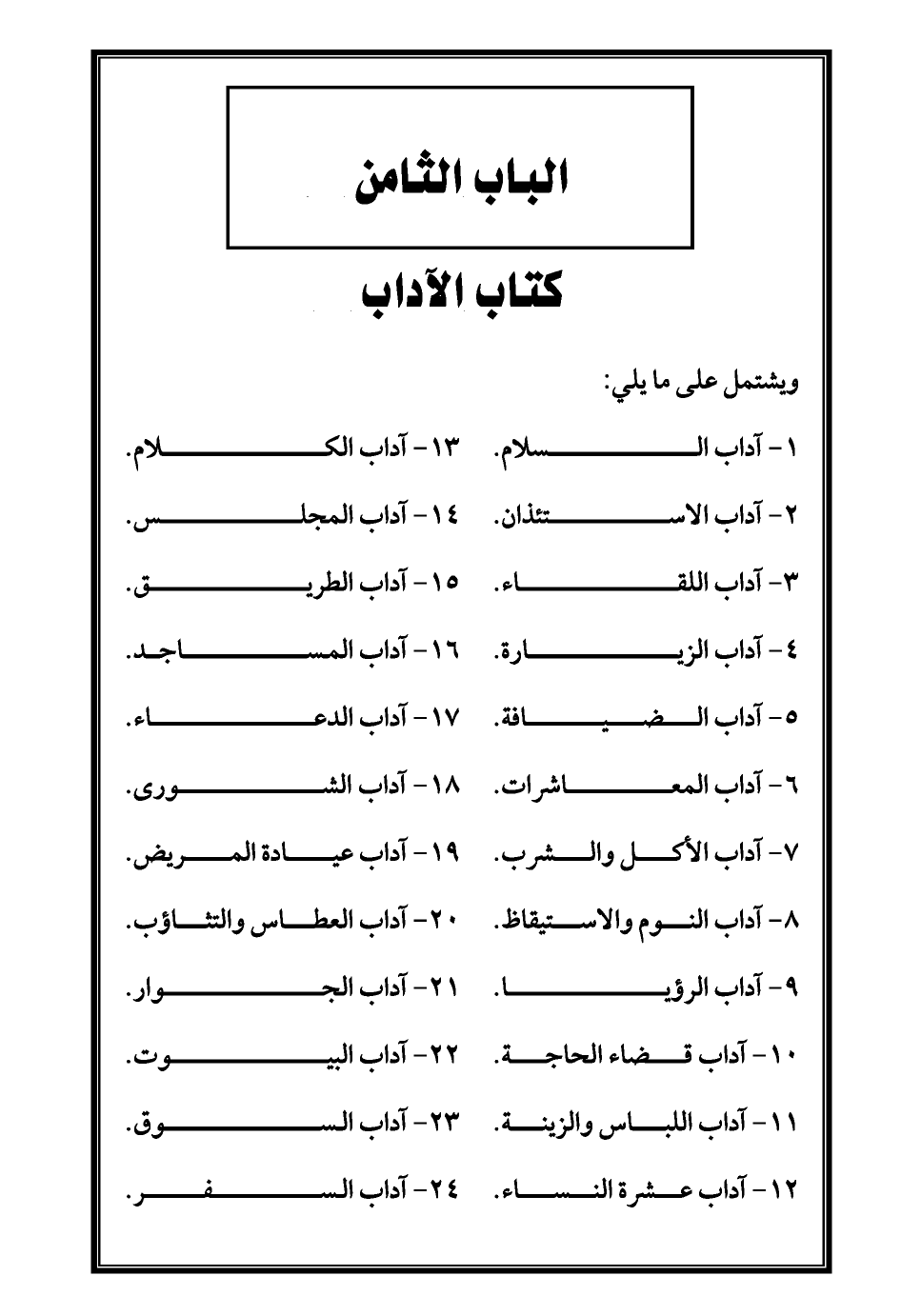 الباب الثامن

كتاب الآداب

ويشتمل على ما يلي:

١- آداب السلام.
٢- آداب الاستئذان.
٣- آداب اللقاء.
٤- آداب الزيارة.
٥- آداب الضيافة.
٦- آداب المعاشرات.
٧- آداب الأكل والشرب.
٨- آداب النوم والاستيقاظ.
٩- آداب الرؤيا.
١٠- آداب قضاء الحاجة.
١١- آداب اللباس والزينة.
١٢- آداب عشرة النساء.

١٣- آداب الكلام.
١٤- آداب المجلس.
١٥- آداب الطريق.
١٦- آداب المساجد.
١٧- آداب الدعاء.
١٨- آداب الشورى.
١٩- آداب عيادة المريض.
٢٠- آداب العطاس والتثاؤب.
٢١- آداب الجوار.
٢٢- آداب البيوت.
٢٣- آداب السوق.
٢٤- آداب السفر.